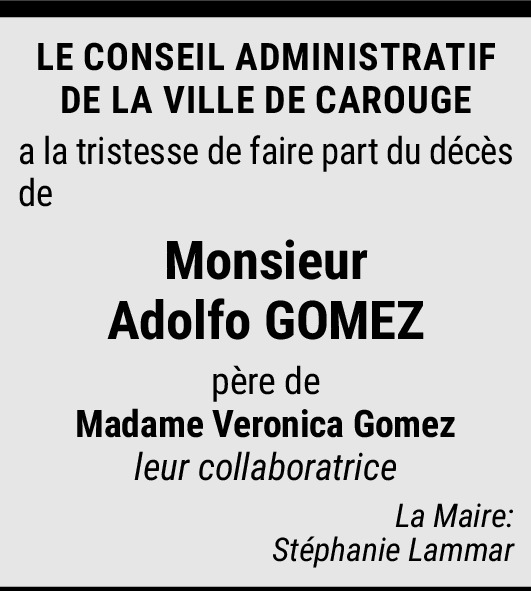 LE CONSEIL ADMINISTRATIF DE LA VILLE DE CAROUGE

a la tristesse de faire part du décès de

Monsieur
Adolfo GOMEZ

père de
Madame Veronica Gomez
leur collaboratrice

La Maire:
Stéphanie Lammar